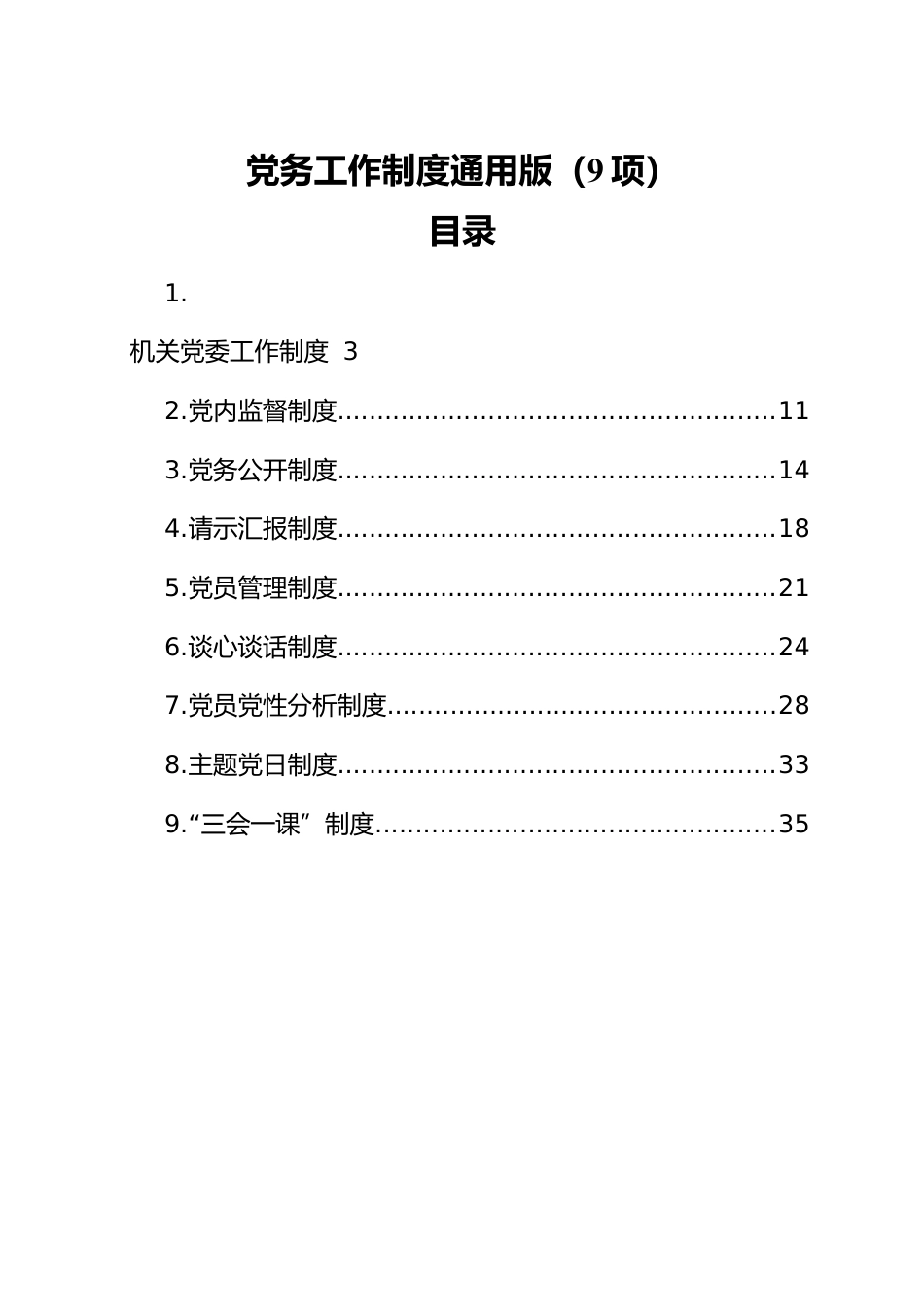 党务工作制度通用版（9 项）
目录

1.

机关党委工作制度 3

2.党内监督制度......................................................11

3.党务公开制度......................................................14

4.请示汇报制度......................................................18

5.党员管理制度......................................................21

6.谈心谈话制度......................................................24

7.党员党性分析制度................................................28

8.主题党日制度......................................................33

9.“三会一课”制度.................................................35